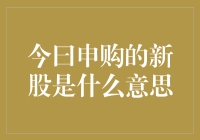 今日申购的新股是什么意思